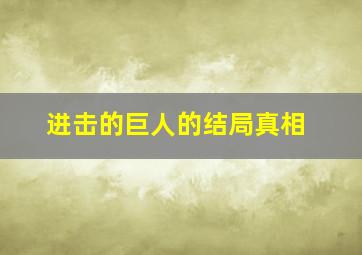 进击的巨人的结局真相